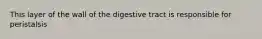 This layer of the wall of the digestive tract is responsible for peristalsis